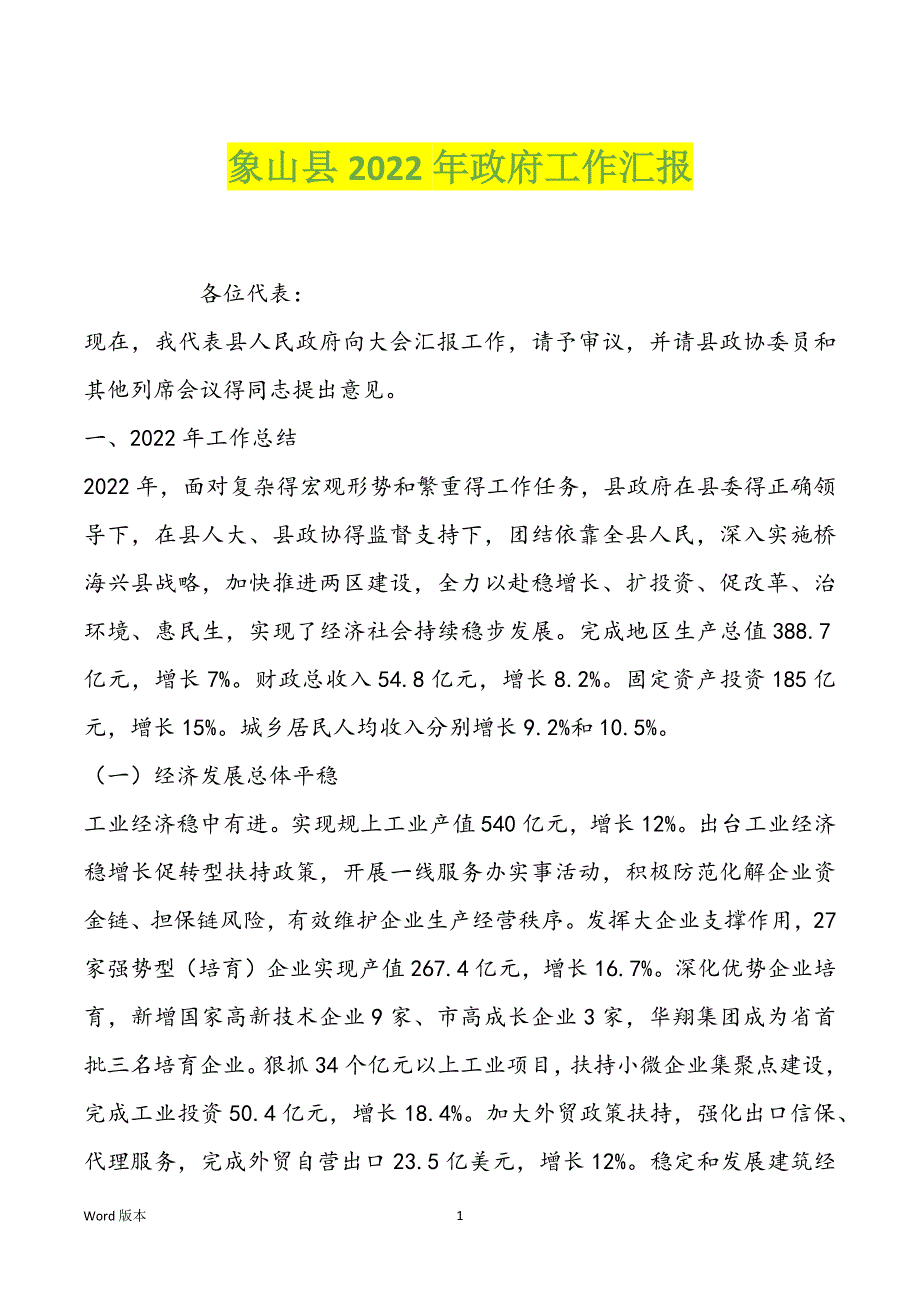 象山县 2022 年政府工作汇报

各位代表：

现在，我代表县人民政府向大会汇报工作，请予审议，并请县政协委员和其他列席会议得同志提出意见。

一、2022 年工作总结

2022 年，面对复杂得宏观形势和繁重得工作任务，县政府在县委得正确领导下，在县人大、县政协得监督支持下，团结依靠全县人民，深入实施桥海兴县战略，加快推进两区建设，全力以赴稳增长、扩投资、促改革、治环境、惠民生，实现了经济社会持续稳步发展。完成地区生产总值 388.7 亿元，增长 7%。财政总收入 54.8 亿元，增长 8.2%。固定资产投资 185 亿元，增长 15%。城乡居民人均收入分别增长 9.2%和 10.5%。

（一）经济发展总体平稳

工业经济稳中有进。实现规上工业产值 540 亿元，增长 12%。出台工业经济稳增长促转型扶持政策，开展一线服务办实事活动，积极防范化解企业资金链、担保链风险，有效维护企业生产经营秩序。发挥大企业支撑作用，27 家强势型（培育）企业实现产值 267.4 亿元，增长 16.7%。深化优势企业培育，新增国家高新技术企业 9 家、市高成长企业 3 家，华翔集团成为省首批三名培育企业。狠抓 34 个亿元以上工业项目，扶持小微企业集聚点建设，完成工业投资 50.4 亿元，增长 18.4%。加大外贸政策扶持，强化出口信保、代理服务，完成外贸自营出口 23.5 亿美元，增长 12%。稳定和发展建筑经

Word 版本 1